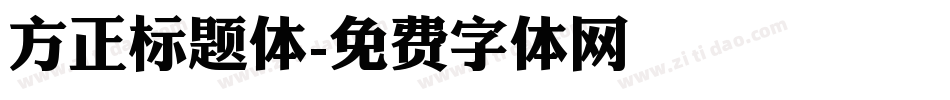 方正标题体-免费字体网

www.zitidao.com